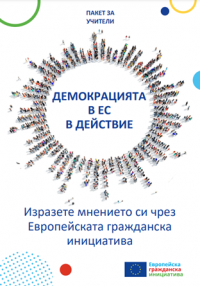 ПАКЕТ ЗА УЧИТЕЛИ

ДЕМОКРАЦИЯТА В ЕС В ДЕЙСТВИЕ

Изразете мнението си чрез Европейската гражданска инициатива

Европейска гражданска инициатива